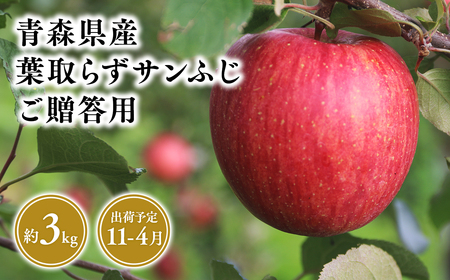 青森県産
葉取らずサンふじ
ご贈答用

約3kg

出荷予定
11-4月